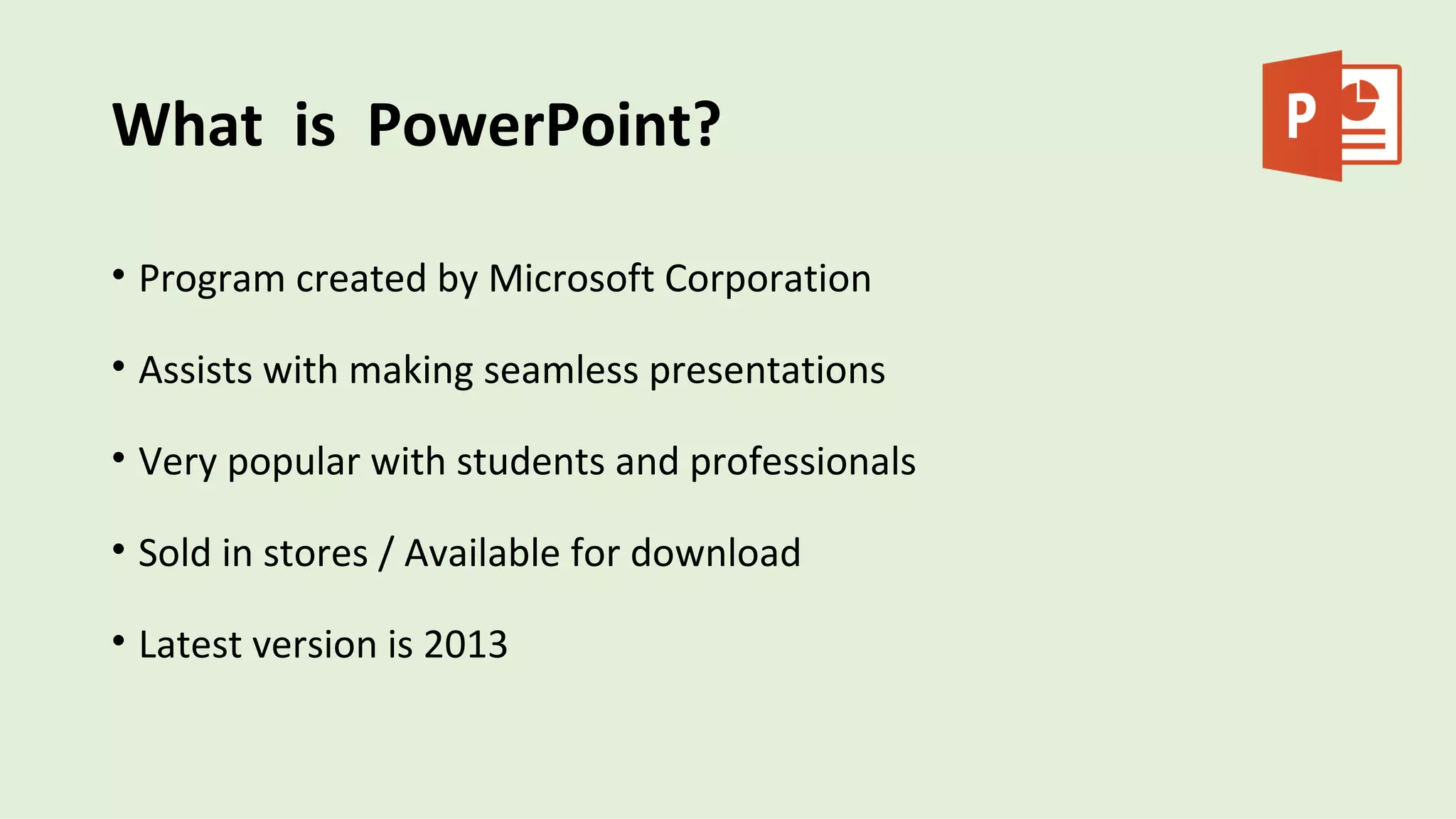 What is PowerPoint?

P

• Program created by Microsoft Corporation

• Assists with making seamless presentations

• Very popular with students and professionals

• Sold in stores / Available for download

• Latest version is 2013